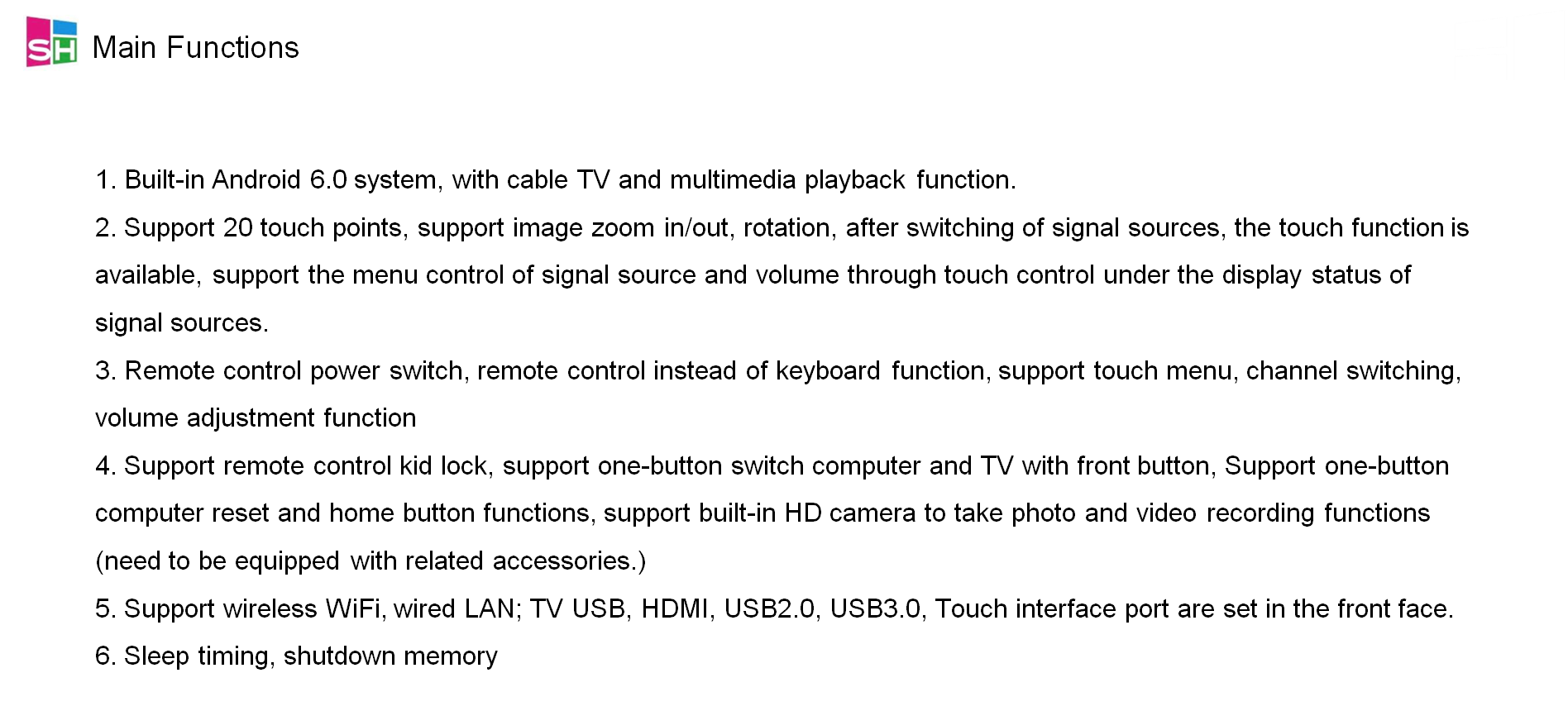 SH Main Functions

1. Built-in Android 6.0 system, with cable TV and multimedia playback function.

2. Support 20 touch points, support image zoom in/out, rotation, after switching of signal sources, the touch function is available, support the menu control of signal source and volume through touch control under the display status of signal sources.

3. Remote control power switch, remote control instead of keyboard function, support touch menu, channel switching, volume adjustment function

4. Support remote control kid lock, support one-button switch computer and TV with front button, Support one-button computer reset and home button functions, support built-in HD camera to take photo and video recording functions (need to be equipped with related accessories.)

5. Support wireless WiFi, wired LAN; TV USB, HDMI, USB2.0, USB3.0, Touch interface port are set in the front face.

6. Sleep timing, shutdown memory